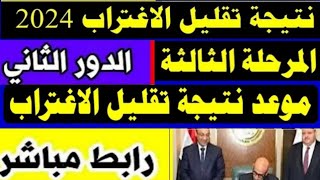 نتيجة تقليل الاغتراب 2024

المرحلة الثالثة

الدور الثاني

موعد نتيجة تقليل الاغتراب

رابط مباشر